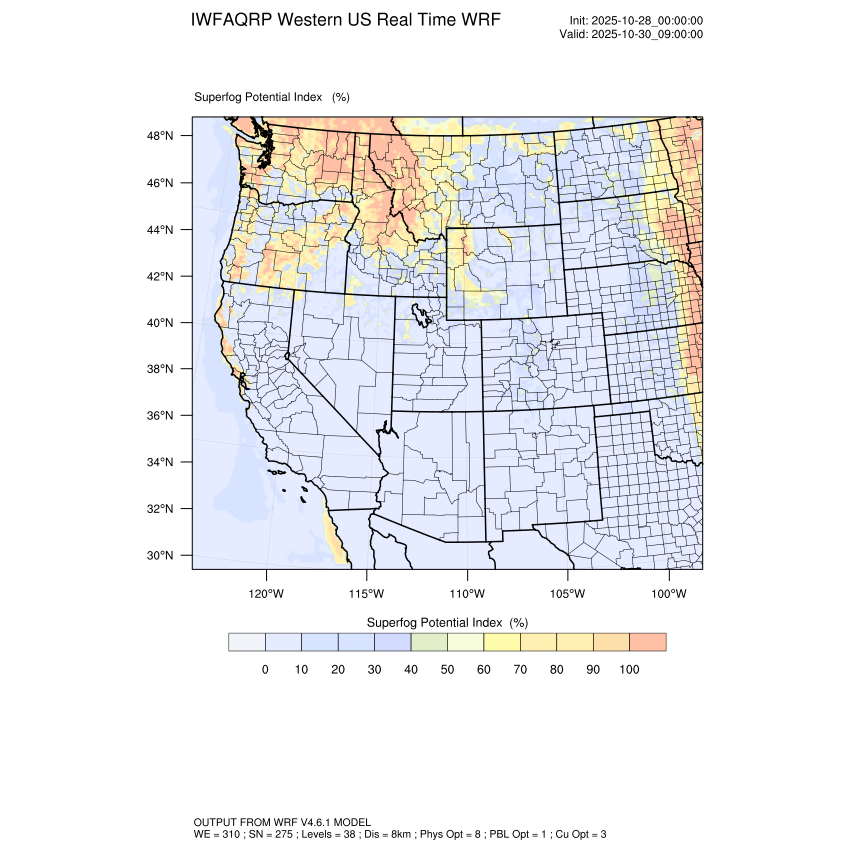 IWFAQRP Western US Real Time WRF

Init: 2025-10-28_00:00:00
Valid: 2025-10-30_09:00:00

Superfog Potential Index (%)

48°N
46°N
44°N
42°N
40°N
38°N
36°N
34°N
32°N
30°N

120°W 115°W 110°W 105°W 100°W

Superfog Potential Index (%)

0 10 20 30 40 50 60 70 80 90 100

OUTPUT FROM WRF V4.6.1 MODEL
WE = 310 ; SN = 275 ; Levels = 38 ; Dis = 8km ; Phys Opt = 8 ; PBL Opt = 1 ; Cu Opt = 3